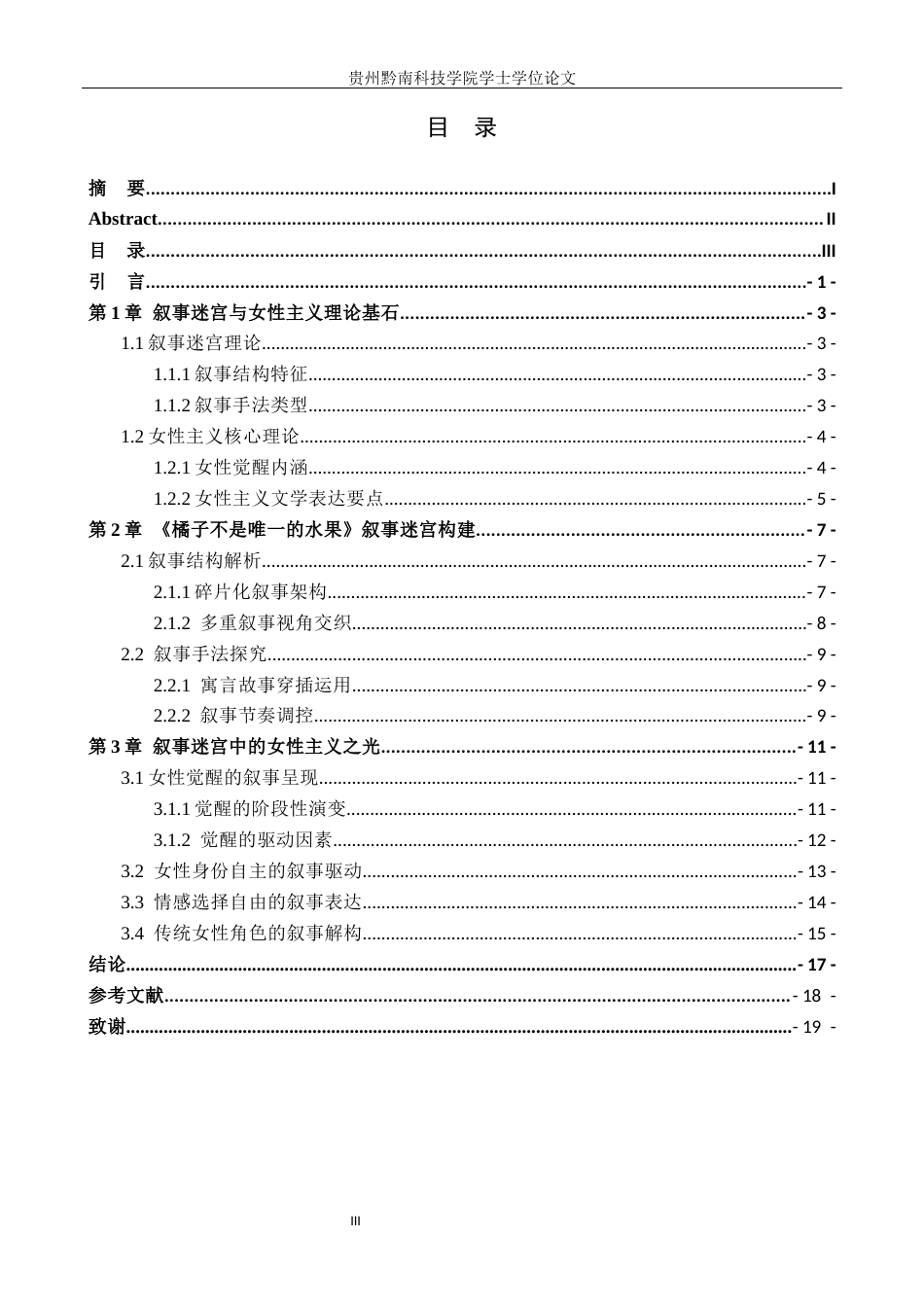 贵州黔南科技学院学士学位论文

目 录

摘 要 I
Abstract II
目 录 III
引 言 - 1 -
第1章 叙事迷宫与女性主义理论基石 - 3 -
1.1叙事迷宫理论 - 3 -
1.1.1叙事结构特征 - 3 -
1.1.2叙事手法类型 - 3 -
1.2女性主义核心理论 - 4 -
1.2.1女性觉醒内涵 - 4 -
1.2.2女性主义文学表达要点 - 5 -
第2章 《橘子不是唯一的水果》叙事迷宫构建 - 7 -
2.1叙事结构解析 - 7 -
2.1.1碎片化叙事架构 - 7 -
2.1.2 多重叙事视角交织 - 8 -
2.2 叙事手法探究 - 9 -
2.2.1 寓言故事穿插运用 - 9 -
2.2.2 叙事节奏调控 - 9 -
第3章 叙事迷宫中的女性主义之光 - 11 -
3.1女性觉醒的叙事呈现 - 11 -
3.1.1觉醒的阶段性演变 - 11 -
3.1.2 觉醒的驱动因素 - 12 -
3.2 女性身份自主的叙事驱动 - 13 -
3.3 情感选择自由的叙事表达 - 14 -
3.4 传统女性角色的叙事解构 - 15 -
结论 - 17 -
参考文献 - 18 -
致谢 - 19 -

III